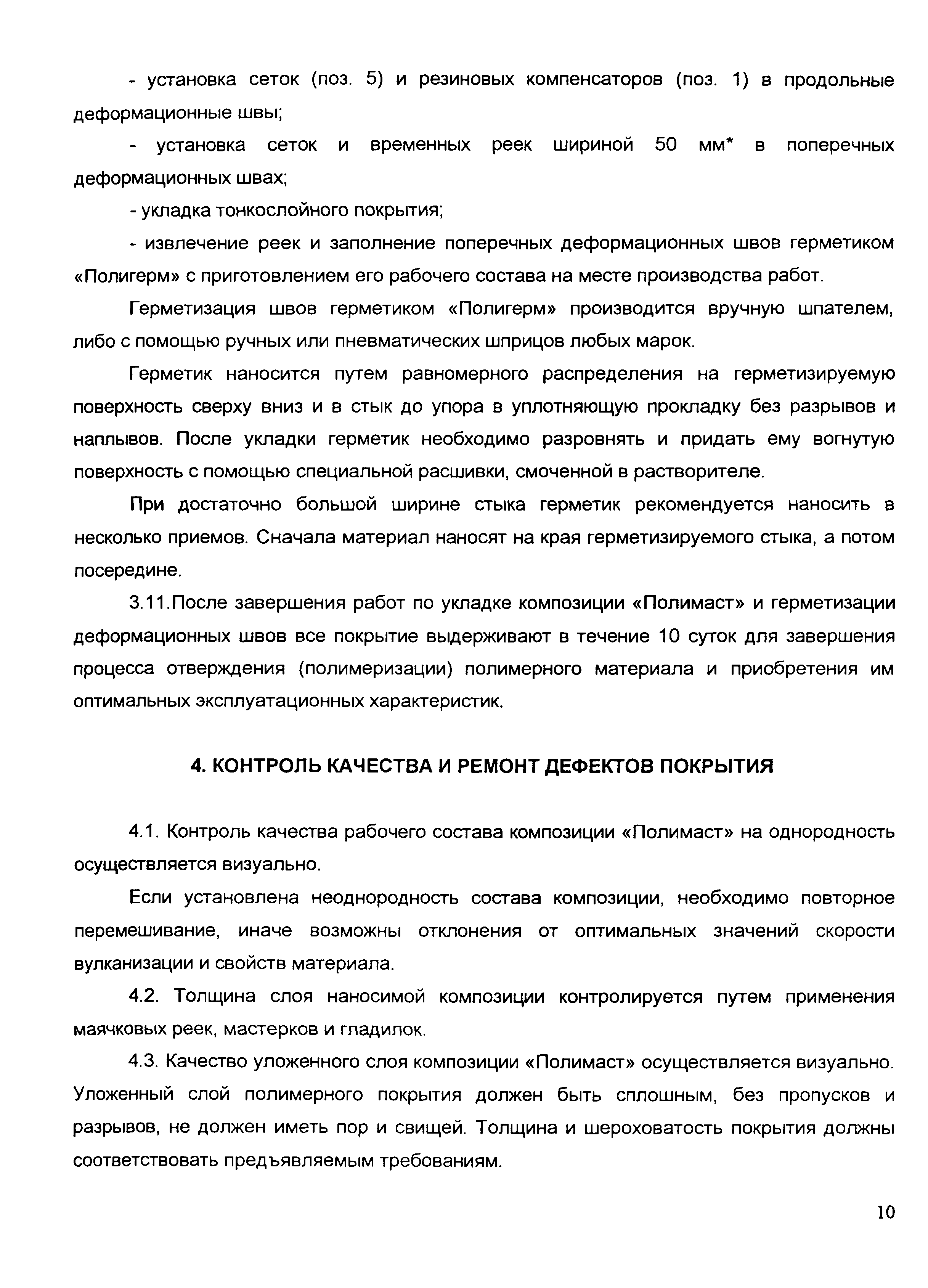 - установка сеток (поз. 5) и резиновых компенсаторов (поз. 1) в продольные деформационные швы;

- установка сеток и временных реек шириной 50 мм* в поперечных деформационных швах;

- укладка тонкослойного покрытия;

- извлечение реек и заполнение поперечных деформационных швов герметиком «Полигерм» с приготовлением его рабочего состава на месте производства работ.

Герметизация швов герметиком «Полигерм» производится вручную шпателем, либо с помощью ручных или пневматических шприцов любых марок.

Герметик наносится путем равномерного распределения на герметизируемую поверхность сверху вниз и в стык до упора в уплотняющую прокладку без разрывов и наплывов. После укладки герметик необходимо разровнять и придать ему вогнутую поверхность с помощью специальной расшивки, смоченной в растворителе.

При достаточно большой ширине стыка герметик рекомендуется наносить в несколько приемов. Сначала материал наносят на края герметизируемого стыка, а потом посередине.

3.11.После завершения работ по укладке композиции «Полимаст» и герметизации деформационных швов все покрытие выдерживают в течение 10 суток для завершения процесса отверждения (полимеризации) полимерного материала и приобретения им оптимальных эксплуатационных характеристик.

4. КОНТРОЛЬ КАЧЕСТВА И РЕМОНТ ДЕФЕКТОВ ПОКРЫТИЯ

4.1. Контроль качества рабочего состава композиции «Полимаст» на однородность осуществляется визуально.

Если установлена неоднородность состава композиции, необходимо повторное перемешивание, иначе возможны отклонения от оптимальных значений скорости вулканизации и свойств материала.

4.2. Толщина слоя наносимой композиции контролируется путем применения маячковых реек, мастерков и гладилок.

4.3. Качество уложенного слоя композиции «Полимаст» осуществляется визуально. Уложенный слой полимерного покрытия должен быть сплошным, без пропусков и разрывов, не должен иметь пор и свищей. Толщина и шероховатость покрытия должны соответствовать предъявляемым требованиям.

10